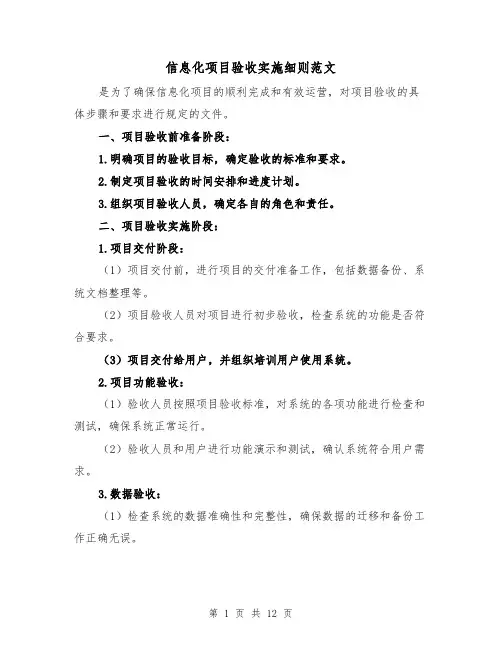 信息化项目验收实施细则范文

是为了确保信息化项目的顺利完成和有效运营，对项目验收的具体步骤和要求进行规定的文件。

一、项目验收前准备阶段：

1.明确项目的验收目标，确定验收的标准和要求。

2.制定项目验收的时间安排和进度计划。

3.组织项目验收人员，确定各自的角色和责任。

二、项目验收实施阶段：

1.项目交付阶段：

（1）项目交付前，进行项目的交付准备工作，包括数据备份、系统文档整理等。

（2）项目验收人员对项目进行初步验收，检查系统的功能是否符合要求。

（3）项目交付给用户，并组织培训用户使用系统。

2.项目功能验收：

（1）验收人员按照项目验收标准，对系统的各项功能进行检查和测试，确保系统正常运行。

（2）验收人员和用户进行功能演示和测试，确认系统符合用户需求。

3.数据验收：

（1）检查系统的数据准确性和完整性，确保数据的迁移和备份工作正确无误。

第 1 页 共 12 页